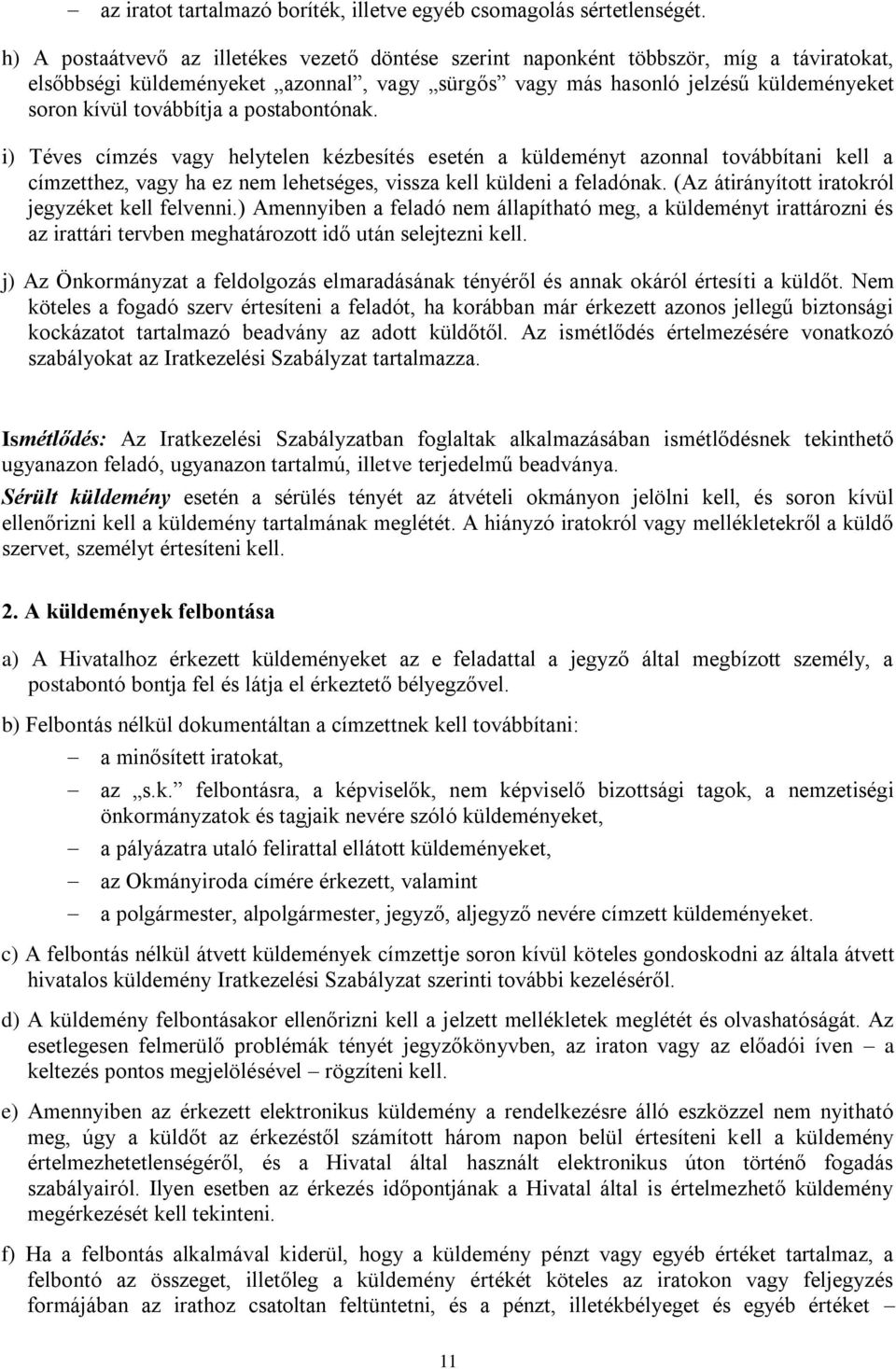 – az iratot tartalmazó boríték, illetve egyéb csomagolás sértetlenségét.

h) A postaátvevő az illetékes vezető döntése szerint naponként többször, míg a táviratokat, elsőbbségi küldeményeket „azonnal”, vagy „sürgős” vagy más hasonló jelzésű küldeményeket soron kívül továbbítja a postabontónak.

i) Téves címzés vagy helytelen kézbesítés esetén a küldeményt azonnal továbbítani kell a címzetthez, vagy ha ez nem lehetséges, vissza kell küldeni a feladónak. (Az átirányított iratokról jegyzéket kell felvenni.) Amennyiben a feladó nem állapítható meg, a küldeményt irattározni és az irattári tervben meghatározott idő után selejtezni kell.

j) Az Önkormányzat a feldolgozás elmaradásának tényéről és annak okáról értesíti a küldőt. Nem köteles a fogadó szerv értesíteni a feladót, ha korábban már érkezett azonos jellegű biztonsági kockázatot tartalmazó beadvány az adott küldőtől. Az ismétlődés értelmezésére vonatkozó szabályokat az Iratkezelési Szabályzat tartalmazza.

Ismétlődés: Az Iratkezelési Szabályzatban foglaltak alkalmazásában ismétlődésnek tekinthető ugyanazon feladó, ugyanazon tartalmú, illetve terjedelmű beadványa.

Sérült küldemény esetén a sérülés tényét az átvételi okmányon jelölni kell, és soron kívül ellenőrizni kell a küldemény tartalmának meglétét. A hiányzó iratokról vagy mellékletekről a küldő szervet, személyt értesíteni kell.

2. A küldemények felbontása

a) A Hivatalhoz érkezett küldeményeket az e feladattal a jegyző által megbízott személy, a postabontó bontja fel és látja el érkeztető bélyegzővel.

b) Felbontás nélkül dokumentáltan a címzettnek kell továbbítani:

– a minősített iratokat,

– az „s.k.” felbontásra, a képviselők, nem képviselő bizottsági tagok, a nemzetiségi önkormányzatok és tagjaik nevére szóló küldeményeket,

– a pályázatra utaló felirattal ellátott küldeményeket,

– az Okmányiroda címére érkezett, valamint

– a polgármester, alpolgármester, jegyző, aljegyző nevére címzett küldeményeket.

c) A felbontás nélkül átvett küldemények címzettje soron kívül köteles gondoskodni az általa átvett hivatalos küldemény Iratkezelési Szabályzat szerinti további kezeléséről.

d) A küldemény felbontásakor ellenőrizni kell a jelzett mellékletek meglétét és olvashatóságát. Az esetlegesen felmerülő problémák tényét jegyzőkönyvben, az iraton vagy az előadói íven – a keltezés pontos megjelölésével – rögzíteni kell.

e) Amennyiben az érkezett elektronikus küldemény a rendelkezésre álló eszközzel nem nyitható meg, úgy a küldőt az érkezéstől számított három napon belül értesíteni kell a küldemény értelmezhetetlenségéről, és a Hivatal által használt elektronikus úton történő fogadás szabályairól. Ilyen esetben az érkezés időpontjának a Hivatal által is értelmezhető küldemény megérkezését kell tekinteni.

f) Ha a felbontás alkalmával kiderül, hogy a küldemény pénzt vagy egyéb értéket tartalmaz, a felbontó az összeget, illetőleg a küldemény értékét köteles az iratokon vagy feljegyzés formájában az irathoz csatoltan feltüntetni, és a pénzt, illetékbélyeget és egyéb értéket –

11